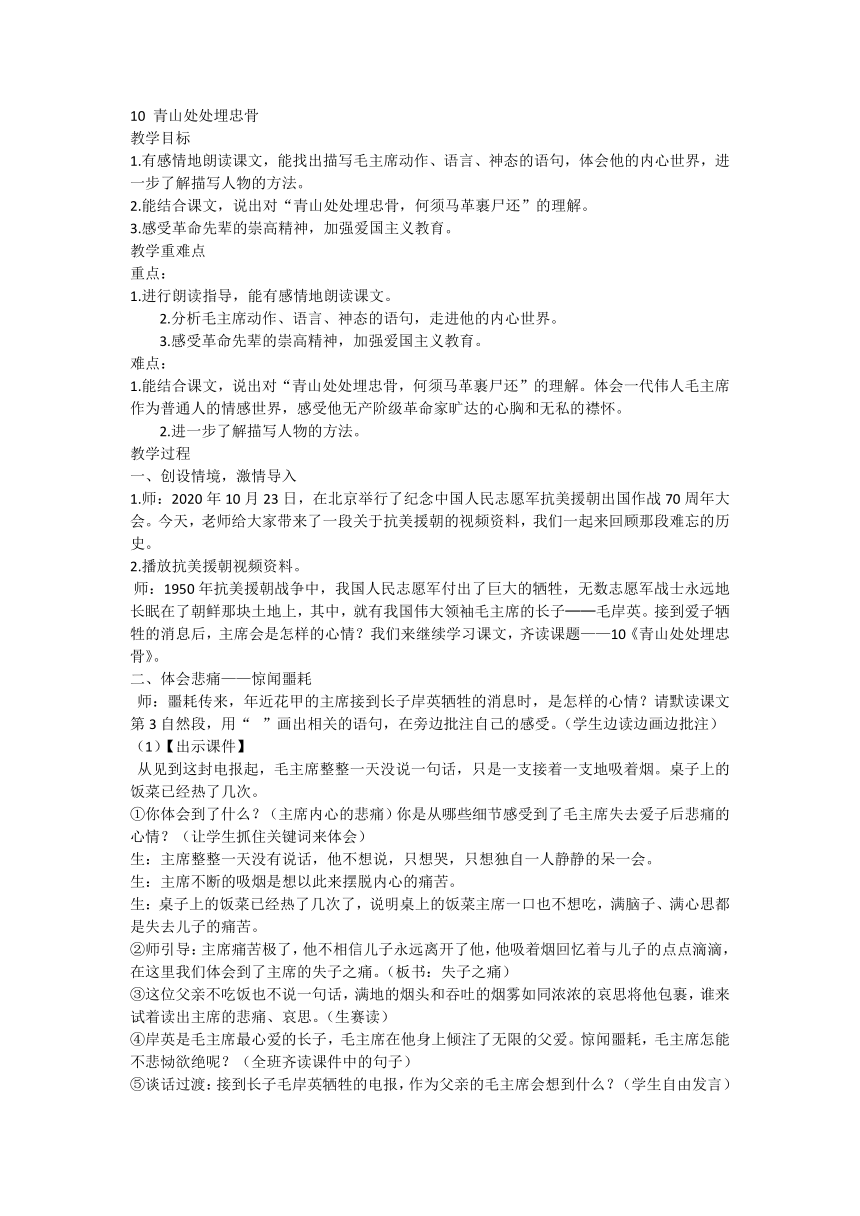 10 青山处处埋忠骨
教学目标
1.有感情地朗读课文，能找出描写毛主席动作、语言、神态的语句，体会他的内心世界，进一步了解描写人物的方法。
2.能结合课文，说出对“青山处处埋忠骨，何须马革裹尸还”的理解。
3.感受革命先辈的崇高精神，加强爱国主义教育。
教学重难点
重点：
1.进行朗读指导，能有感情地朗读课文。
2.分析毛主席动作、语言、神态的语句，走进他的内心世界。
3.感受革命先辈的崇高精神，加强爱国主义教育。
难点：
1.能结合课文，说出对“青山处处埋忠骨，何须马革裹尸还”的理解。体会一代伟人毛主席作为普通人的情感世界，感受他无产阶级革命家旷达的心胸和无私的襟怀。
2.进一步了解描写人物的方法。
教学过程
一、创设情境，激情导入
1.师：2020 年 10 月 23 日，在北京举行了纪念中国人民志愿军抗美援朝出国作战 70 周年大会。今天，老师给大家带来了一段关于抗美援朝的视频资料，我们一起来回顾那段难忘的历史。
2.播放抗美援朝视频资料。
师：1950 年抗美援朝战争中，我国人民志愿军付出了巨大的牺牲，无数志愿军战士永远地长眠在了朝鲜那块土地上，其中，就有我国伟大领袖毛主席的长子——毛岸英。接到爱子牺牲的消息后，主席会是怎样的心情？我们来继续学习课文，齐读课题——10《青山处处埋忠骨》。
二、体会悲痛——惊闻噩耗
师：噩耗传来，年近花甲的主席接到长子岸英牺牲的消息时，是怎样的心情？请默读课文第 3 自然段，用“ ”画出相关的语句，在旁边批注自己的感受。（学生边读边画边批注）
（1）【出示课件】
从见到这封电报起，毛主席整整一天没说一句话，只是一支接着一支地吸着烟。桌子上的饭菜已经热了几次。
①你体会到了什么？（主席内心的悲痛）你是从哪些细节感受到了毛主席失去爱子后悲痛的心情？（让学生抓住关键词来体会）
生：主席整整一天没有说话，他不想说，只想哭，只想独自一人静静的呆一会。
生：主席不断的吸烟是想以此来摆脱内心的痛苦。
生：桌子上的饭菜已经热了几次了，说明桌上的饭菜主席一口也不想吃，满脑子、满心思都是失去儿子的痛苦。
②师引导：主席痛苦极了，他不相信儿子永远离开了他，他吸着烟回忆着与儿子的点点滴滴，在这里我们体会到了主席的失子之痛。（板书：失子之痛）
③这位父亲不吃饭也不说一句话，满地的烟头和吞吐的烟雾如同浓浓的哀思将他包裹，谁来试着读出主席的悲痛、哀思。（生赛读）
④岸英是毛主席最心爱的长子，毛主席在他身上倾注了无限的父爱。惊闻噩耗，毛主席怎能不悲恸欲绝呢？（全班齐读课件中的句子）
⑤谈话过渡：接到长子毛岸英牺牲的电报，作为父亲的毛主席会想到什么？（学生自由发言）